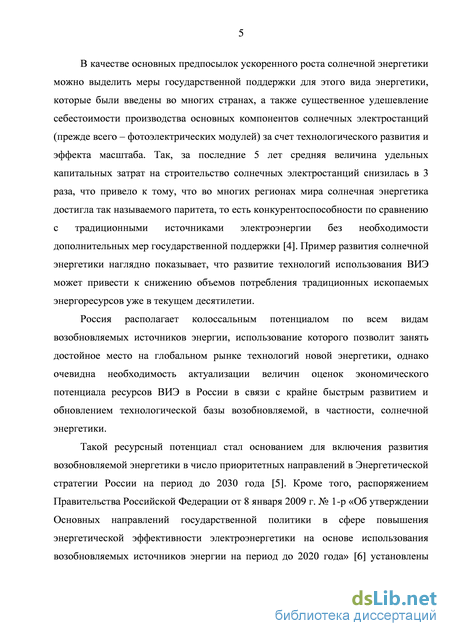 5

В качестве основных предпосылок ускоренного роста солнечной энергетики можно выделить меры государственной поддержки для этого вида энергетики, которые были введены во многих странах, а также существенное удешевление себестоимости производства основных компонентов солнечных электростанций (прежде всего – фотоэлектрических модулей) за счет технологического развития и эффекта масштаба. Так, за последние 5 лет средняя величина удельных капитальных затрат на строительство солнечных электростанций снизилась в 3 раза, что привело к тому, что во многих регионах мира солнечная энергетика достигла так называемого паритета, то есть конкурентоспособности по сравнению с традиционными источниками электроэнергии без необходимости дополнительных мер государственной поддержки [4]. Пример развития солнечной энергетики наглядно показывает, что развитие технологий использования ВИЭ может привести к снижению объемов потребления традиционных ископаемых энергоресурсов уже в текущем десятилетии.

Россия располагает колоссальным потенциалом по всем видам возобновляемых источников энергии, использование которого позволит занять достойное место на глобальном рынке технологий новой энергетики, однако очевидна необходимость актуализации величин оценок экономического потенциала ресурсов ВИЭ в России в связи с крайне быстрым развитием и обновлением технологической базы возобновляемой, в частности, солнечной энергетики.

Такой ресурсный потенциал стал основанием для включения развития возобновляемой энергетики в число приоритетных направлений в Энергетической стратегии России на период до 2030 года [5]. Кроме того, распоряжением Правительства Российской Федерации от 8 января 2009 г. № 1-р «Об утверждении Основных направлений государственной политики в сфере повышения энергетической эффективности электроэнергетики на основе использования возобновляемых источников энергии на период до 2020 года» [6] установлены

dsLib.net
библиотека диссертаций